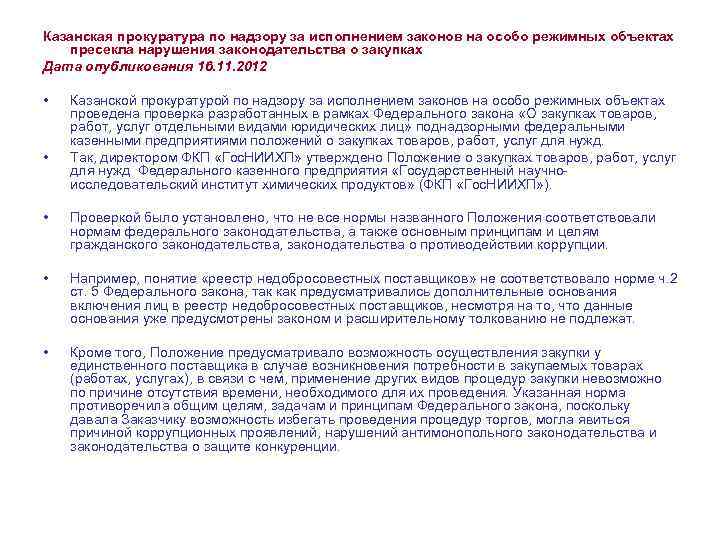 Казанская прокуратура по надзору за исполнением законов на особо режимных объектах пресекла нарушения законодательства о закупках
Дата опубликования 16.11.2012

• Казанской прокуратурой по надзору за исполнением законов на особо режимных объектах проведена проверка разработанных в рамках Федерального закона «О закупках товаров, работ, услуг отдельными видами юридических лиц» поднадзорными федеральными казенными предприятиями положений о закупках товаров, работ, услуг для нужд.

• Так, директором ФКП «ГосНИИХП» утверждено Положение о закупках товаров, работ, услуг для нужд Федерального казенного предприятия «Государственный научно-исследовательский институт химических продуктов» (ФКП «ГосНИИХП»).

• Проверкой было установлено, что не все нормы названного Положения соответствовали нормам федерального законодательства, а также основным принципам и целям гражданского законодательства, законодательства о противодействии коррупции.

• Например, понятие «реестр недобросовестных поставщиков» не соответствовало норме ч.2 ст. 5 Федерального закона, так как предусматривались дополнительные основания включения лиц в реестр недобросовестных поставщиков, несмотря на то, что данные основания уже предусмотрены законом и расширительному толкованию не подлежат.

• Кроме того, Положение предусматривало возможность осуществления закупки у единственного поставщика в случае возникновения потребности в закупаемых товарах (работах, услугах), в связи с чем, применение других видов процедур закупки невозможно по причине отсутствия времени, необходимого для их проведения. Указанная норма противоречила общим целям, задачам и принципам Федерального закона, поскольку давала Заказчику возможность избегать проведения процедур торгов, могла явиться причиной коррупционных проявлений, нарушений антимонопольного законодательства и законодательства о защите конкуренции.